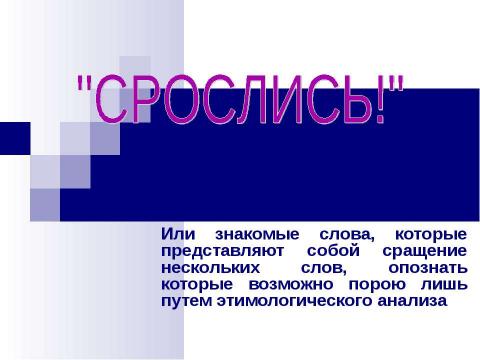 "СРОСЛИСЬ!"

Или знакомые слова, которые представляют собой сращение нескольких слов, опознать которые возможно порою лишь путем этимологического анализа